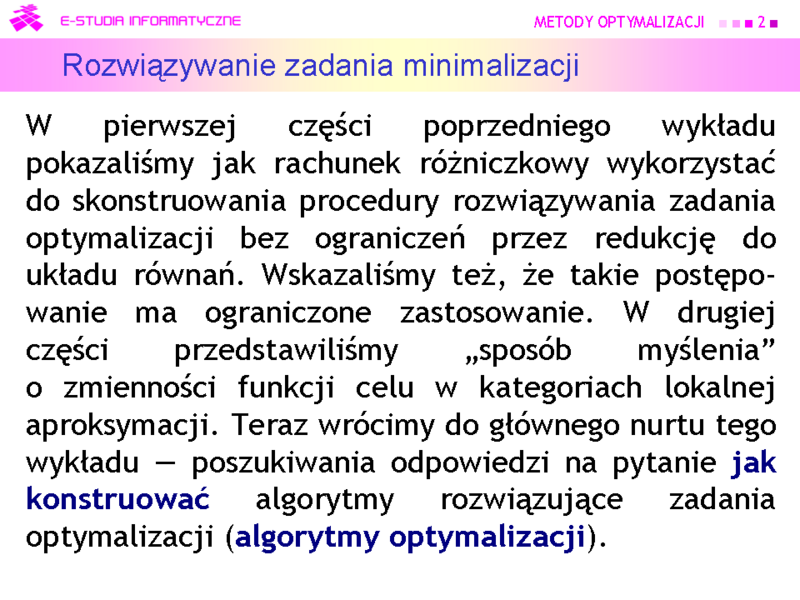 E-STUDIA INFORMATYCZNE

METODY OPTYMALIZACJI 2

Rozwiązywanie zadania minimalizacji

W pierwszej części poprzedniego wykładu pokazaliśmy jak rachunek różniczkowy wykorzystać do skonstruowania procedury rozwiązywania zadania optymalizacji bez ograniczeń przez redukcję do układu równań. Wskazaliśmy też, że takie postępowanie ma ograniczone zastosowanie. W drugiej części przedstawiliśmy „sposób myślenia” o zmienności funkcji celu w kategoriach lokalnej aproksymacji. Teraz wrócimy do głównego nurtu tego wykładu — poszukiwania odpowiedzi na pytanie jak konstruować algorytmy rozwiązujące zadania optymalizacji (algorytmy optymalizacji).